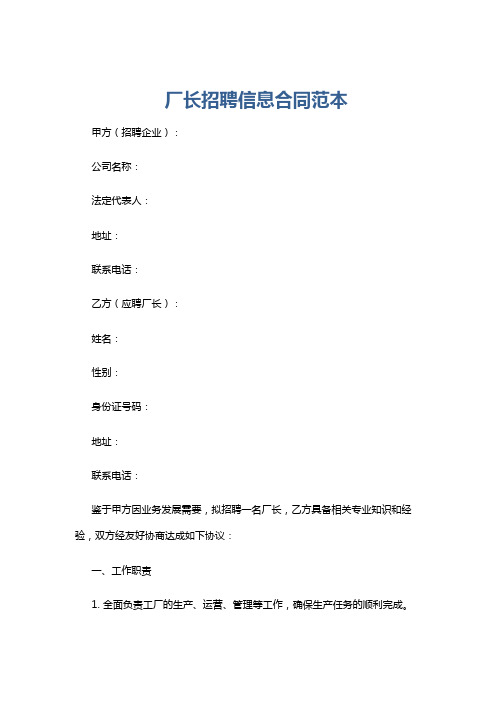 厂长招聘信息合同范本

甲方（招聘企业）：

公司名称：

法定代表人：

地址：

联系电话：

乙方（应聘厂长）：

姓名：

性别：

身份证号码：

地址：

联系电话：

鉴于甲方因业务发展需要，拟招聘一名厂长，乙方具备相关专业知识和经验，双方经友好协商达成如下协议：

一、工作职责

1. 全面负责工厂的生产、运营、管理等工作，确保生产任务的顺利完成。